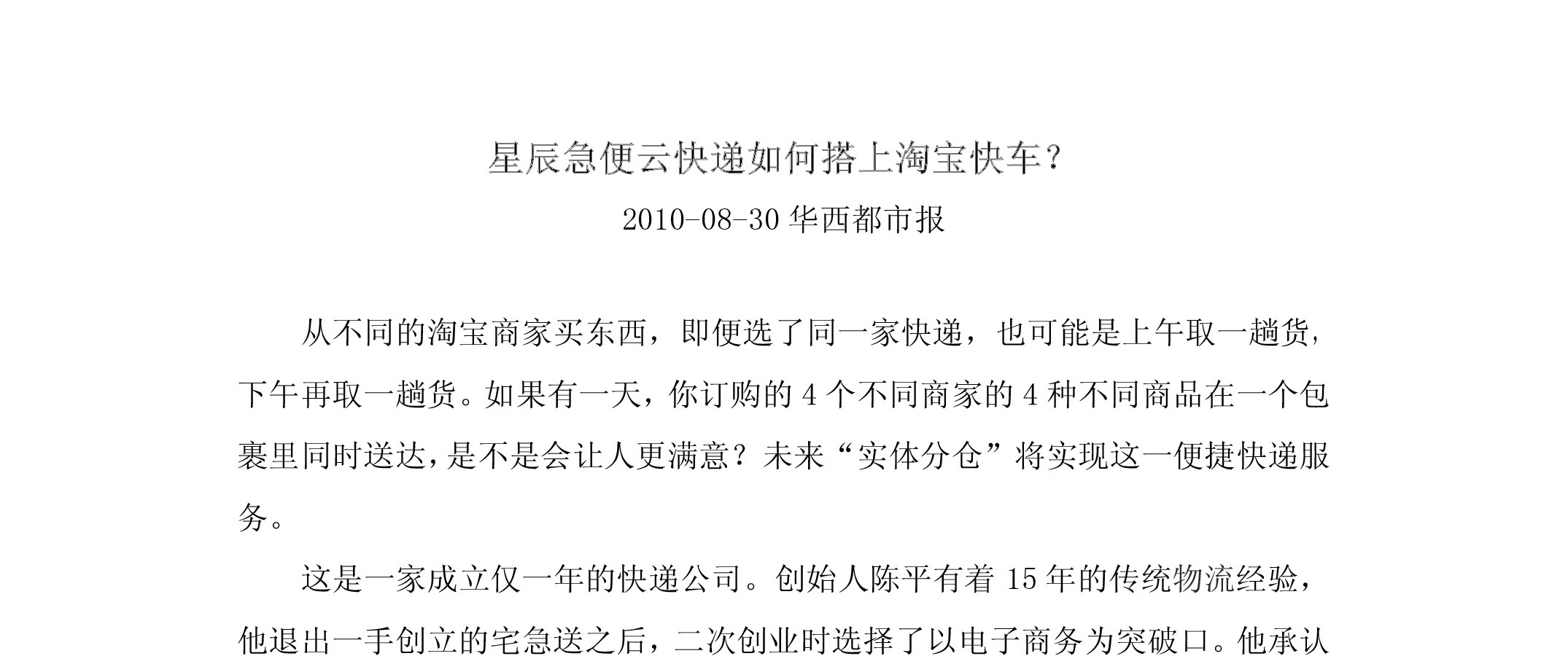 星辰急便云快递如何搭上淘宝快车?

2010-08-30 华西都市报

从不同的淘宝商家买东西，即便选了同一家快递，也可能是上午取一趟货，下午再取一趟货。如果有一天，你订购的 4 个不同商家的 4 种不同商品在一个包裹里同时送达，是不是会让人更满意？未来“实体分仓”将实现这一便捷快递服务。

这是一家成立仅一年的快递公司。创始人陈平有着 15 年的传统物流经验，他退出一手创立的宅急送之后，二次创业时选择了以电子商务为突破口。他承认